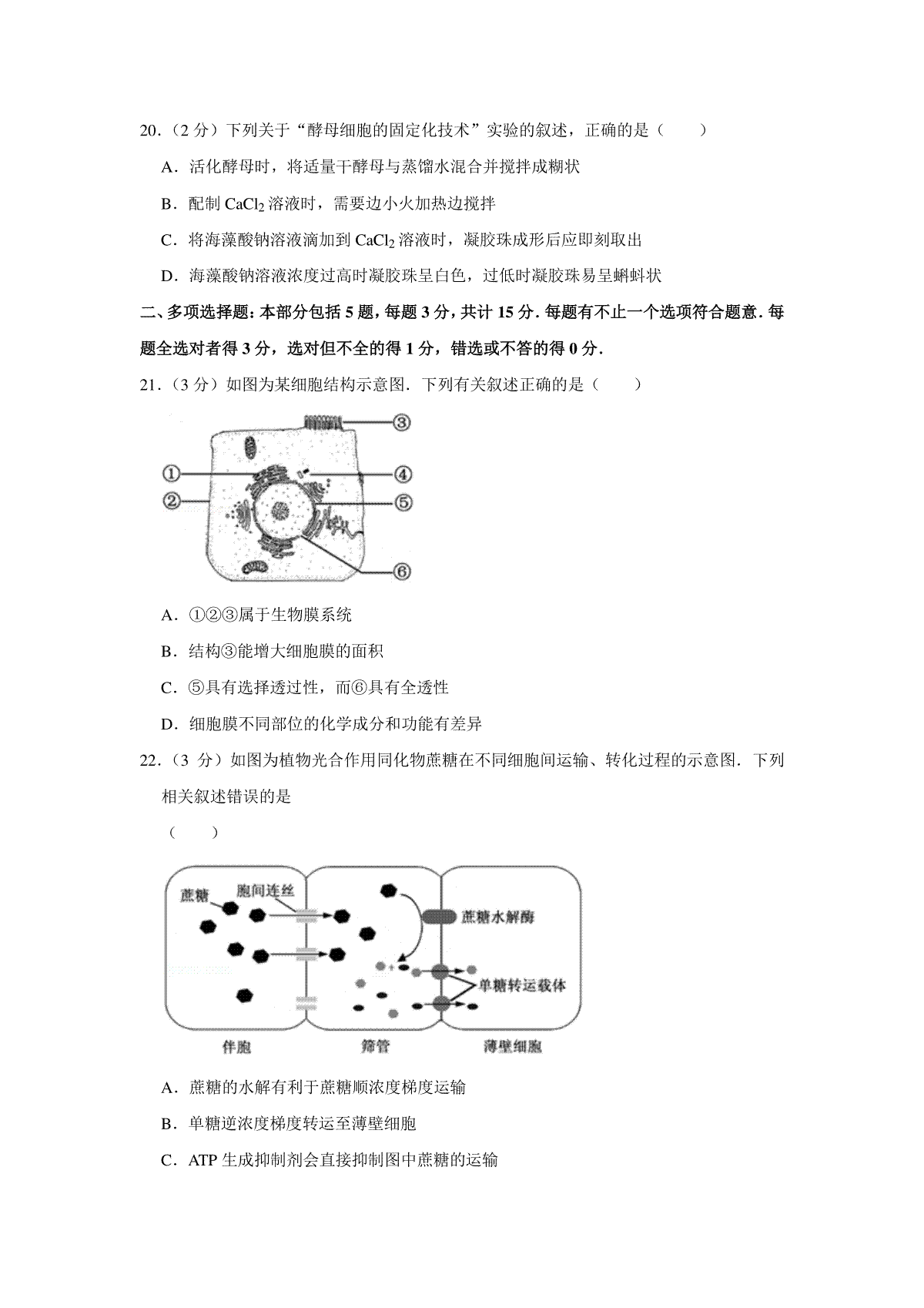 20.（2分）下列关于“酵母细胞的固定化技术”实验的叙述，正确的是（　　）

A．活化酵母时，将适量干酵母与蒸馏水混合并搅拌成糊状

B．配制$CaCl_2$溶液时，需要边小火加热边搅拌

C．将海藻酸钠溶液滴加到$CaCl_2$溶液时，凝胶珠成形后应即刻取出

D．海藻酸钠溶液浓度过高时凝胶珠呈白色，过低时凝胶珠易呈蝌蚪状

二、多项选择题：本部分包括5题，每题3分，共计15分．每题有不止一个选项符合题意．每题全选对者得3分，选对但不全的得1分，错选或不答的得0分．

21.（3分）如图为某细胞结构示意图．下列有关叙述正确的是（　　）

③
①
④
②
⑤
⑥

A．①②③属于生物膜系统

B．结构③能增大细胞膜的面积

C．⑤具有选择透过性，而⑥具有全透性

D．细胞膜不同部位的化学成分和功能有差异

22.（3分）如图为植物光合作用同化物蔗糖在不同细胞间运输、转化过程的示意图．下列相关叙述错误的是

（　　）

蔗糖
胞间连丝
蔗糖水解酶
单糖转运载体
伴胞
筛管
薄壁细胞

A．蔗糖的水解有利于蔗糖顺浓度梯度运输

B．单糖逆浓度梯度转运至薄壁细胞

C．ATP生成抑制剂会直接抑制图中蔗糖的运输